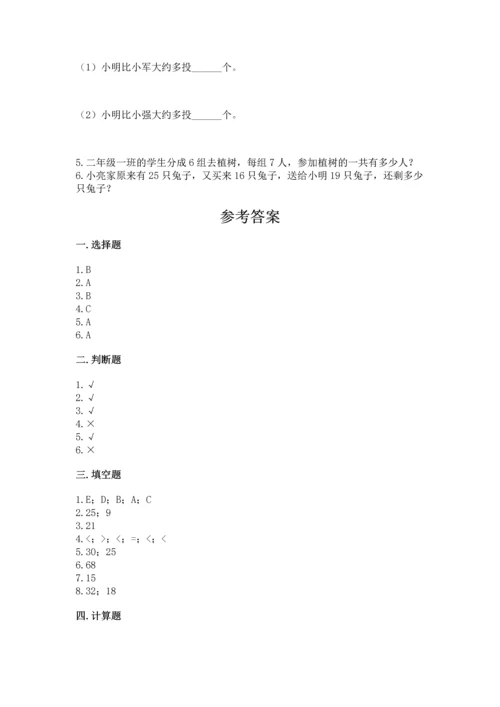 （1）小明比小军大约多投______个。

（2）小明比小强大约多投______个。

5.二年级一班的学生分成6组去植树，每组7人，参加植树的一共有多少人？
6.小亮家原来有25只兔子，又买来16只兔子，送给小明19只兔子，还剩多少只兔子？

参考答案

一.选择题

1.B
2.A
3.B
4.C
5.A
6.A

二.判断题

1.√
2.√
3.√
4.×
5.√
6.×

三.填空题

1.E；D；B；A；C
2.25；9
3.21
4.<；>；<；=；<；<
5.30；25
6.68
7.15
8.32；18

四.计算题